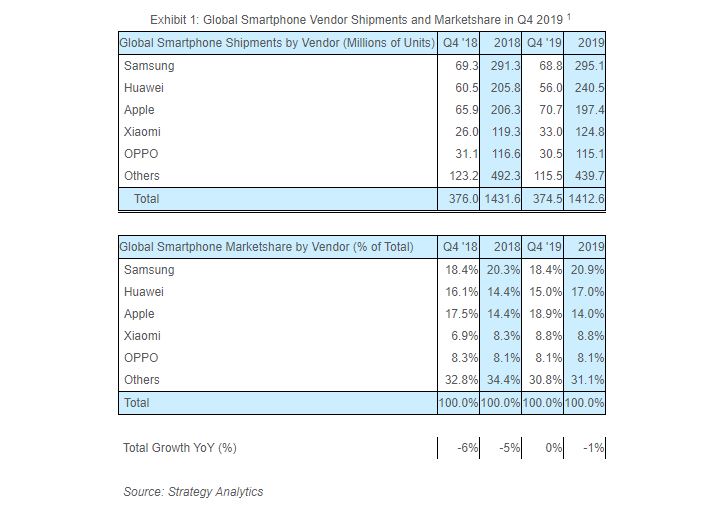 Exhibit 1: Global Smartphone Vendor Shipments and Marketshare in Q4 2019 $^1$

| Global Smartphone Shipments by Vendor (Millions of Units) | Q4 '18 | 2018 | Q4 '19 | 2019 |
|---|---|---|---|---|
| Samsung | 69.3 | 291.3 | 68.8 | 295.1 |
| Huawei | 60.5 | 205.8 | 56.0 | 240.5 |
| Apple | 65.9 | 206.3 | 70.7 | 197.4 |
| Xiaomi | 26.0 | 119.3 | 33.0 | 124.8 |
| OPPO | 31.1 | 116.6 | 30.5 | 115.1 |
| Others | 123.2 | 492.3 | 115.5 | 439.7 |
| Total | 376.0 | 1431.6 | 374.5 | 1412.6 |

| Global Smartphone Marketshare by Vendor (% of Total) | Q4 '18 | 2018 | Q4 '19 | 2019 |
|---|---|---|---|---|
| Samsung | 18.4% | 20.3% | 18.4% | 20.9% |
| Huawei | 16.1% | 14.4% | 15.0% | 17.0% |
| Apple | 17.5% | 14.4% | 18.9% | 14.0% |
| Xiaomi | 6.9% | 8.3% | 8.8% | 8.8% |
| OPPO | 8.3% | 8.1% | 8.1% | 8.1% |
| Others | 32.8% | 34.4% | 30.8% | 31.1% |
| Total | 100.0% | 100.0% | 100.0% | 100.0% |

| Total Growth YoY (%) | -6% | -5% | 0% | -1% |
|---|---|---|---|---|

Source: Strategy Analytics